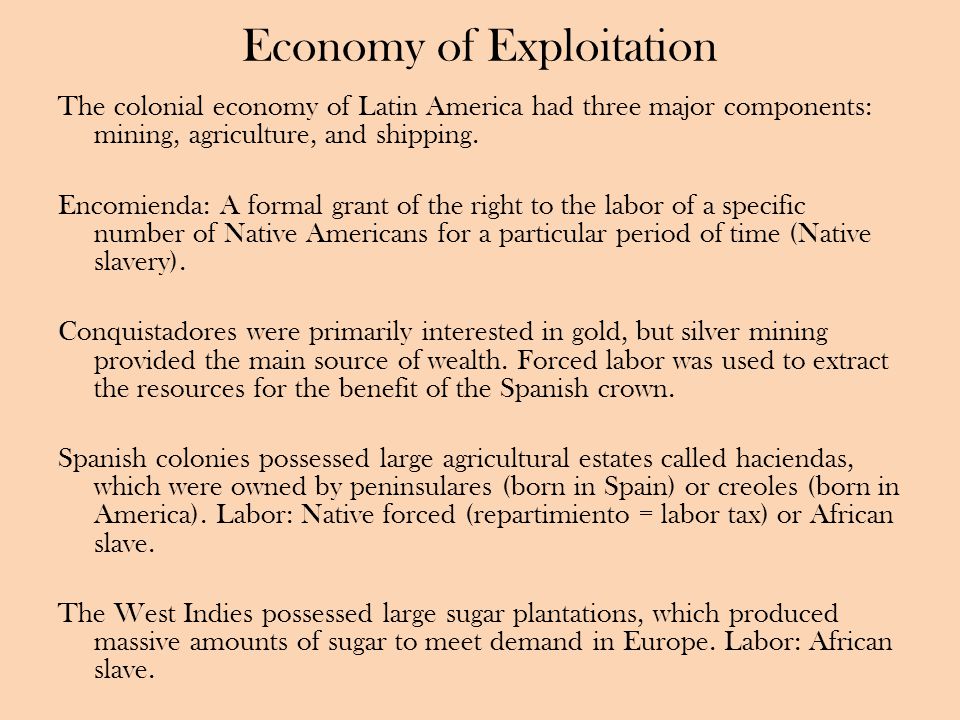 Economy of Exploitation

The colonial economy of Latin America had three major components: mining, agriculture, and shipping.

Encomienda: A formal grant of the right to the labor of a specific number of Native Americans for a particular period of time (Native slavery).

Conquistadores were primarily interested in gold, but silver mining provided the main source of wealth. Forced labor was used to extract the resources for the benefit of the Spanish crown.

Spanish colonies possessed large agricultural estates called haciendas, which were owned by peninsulares (born in Spain) or creoles (born in America). Labor: Native forced (repartimiento = labor tax) or African slave.

The West Indies possessed large sugar plantations, which produced massive amounts of sugar to meet demand in Europe. Labor: African slave.